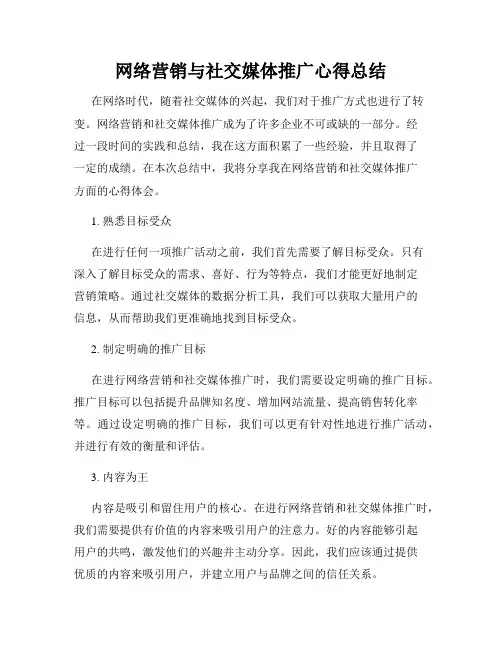 网络营销与社交媒体推广心得总结

在网络时代，随着社交媒体的兴起，我们对于推广方式也进行了转变。网络营销和社交媒体推广成为了许多企业不可或缺的一部分。经过一段时间的实践和总结，我在这方面积累了一些经验，并且取得了一定的成绩。在本次总结中，我将分享我在网络营销和社交媒体推广方面的心得体会。

1. 熟悉目标受众

在进行任何一项推广活动之前，我们首先需要了解目标受众。只有深入了解目标受众的需求、喜好、行为等特点，我们才能更好地制定营销策略。通过社交媒体的数据分析工具，我们可以获取大量用户的信息，从而帮助我们更准确地找到目标受众。

2. 制定明确的推广目标

在进行网络营销和社交媒体推广时，我们需要设定明确的推广目标。推广目标可以包括提升品牌知名度、增加网站流量、提高销售转化率等。通过设定明确的推广目标，我们可以更有针对性地进行推广活动，并进行有效的衡量和评估。

3. 内容为王

内容是吸引和留住用户的核心。在进行网络营销和社交媒体推广时，我们需要提供有价值的内容来吸引用户的注意力。好的内容能够引起用户的共鸣，激发他们的兴趣并主动分享。因此，我们应该通过提供优质的内容来吸引用户，并建立用户与品牌之间的信任关系。